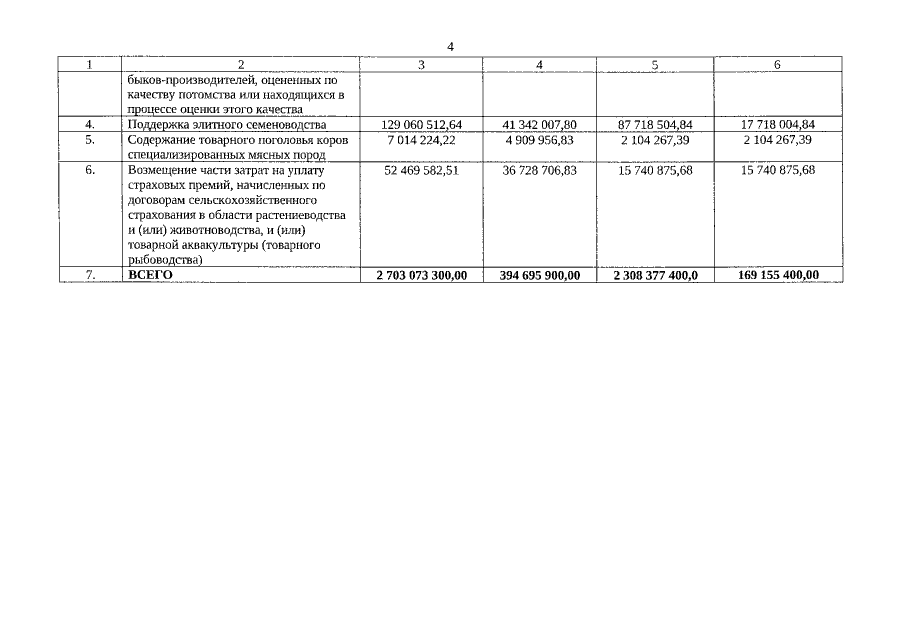 4

| 1 | 2 | 3 | 4 | 5 | 6 |
|---|---|---|---|---|---|
| | быков-производителей, оцененных по качеству потомства или находящихся в процессе оценки этого качества | | | | |
| 4. | Поддержка элитного семеноводства | 129 060 512,64 | 41 342 007,80 | 87 718 504,84 | 17 718 004,84 |
| 5. | Содержание товарного поголовья коров специализированных мясных пород | 7 014 224,22 | 4 909 956,83 | 2 104 267,39 | 2 104 267,39 |
| 6. | Возмещение части затрат на уплату страховых премий, начисленных по договорам сельскохозяйственного страхования в области растениеводства и (или) животноводства, и (или) товарной аквакультуры (товарного рыбоводства) | 52 469 582,51 | 36 728 706,83 | 15 740 875,68 | 15 740 875,68 |
| 7. | **ВСЕГО** | **2 703 073 300,00** | **394 695 900,00** | **2 308 377 400,0** | **169 155 400,00** |